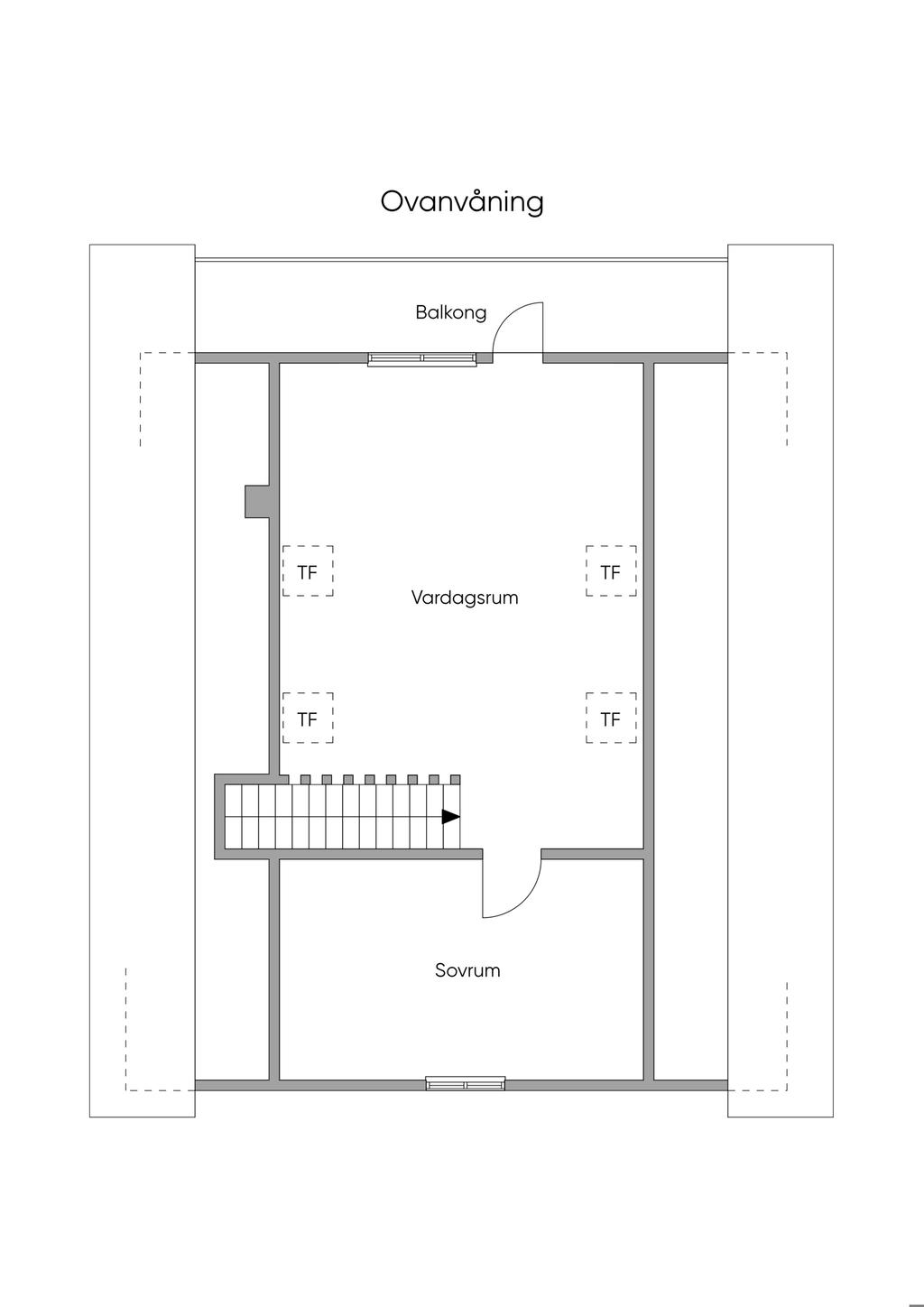 Ovanvåning

Balkong

TF

TF

Vardagsrum

TF

TF

Sovrum